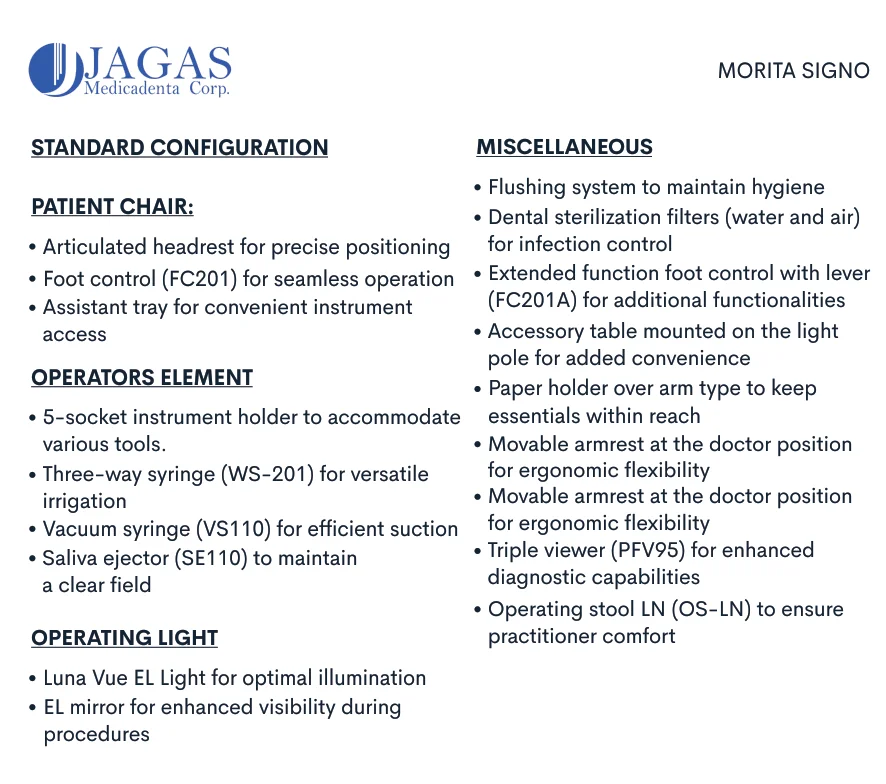 JAGAS
Medicadenta Corp.

MORITA SIGNO

STANDARD CONFIGURATION

PATIENT CHAIR:

• Articulated headrest for precise positioning
• Foot control (FC201) for seamless operation
• Assistant tray for convenient instrument access

OPERATORS ELEMENT

• 5-socket instrument holder to accommodate various tools.
• Three-way syringe (WS-201) for versatile irrigation
• Vacuum syringe (VS110) for efficient suction
• Saliva ejector (SE110) to maintain a clear field

OPERATING LIGHT

• Luna Vue EL Light for optimal illumination
• EL mirror for enhanced visibility during procedures

MISCELLANEOUS

• Flushing system to maintain hygiene
• Dental sterilization filters (water and air) for infection control
• Extended function foot control with lever (FC201A) for additional functionalities
• Accessory table mounted on the light pole for added convenience
• Paper holder over arm type to keep essentials within reach
• Movable armrest at the doctor position for ergonomic flexibility
• Movable armrest at the doctor position for ergonomic flexibility
• Triple viewer (PFV95) for enhanced diagnostic capabilities
• Operating stool LN (OS-LN) to ensure practitioner comfort